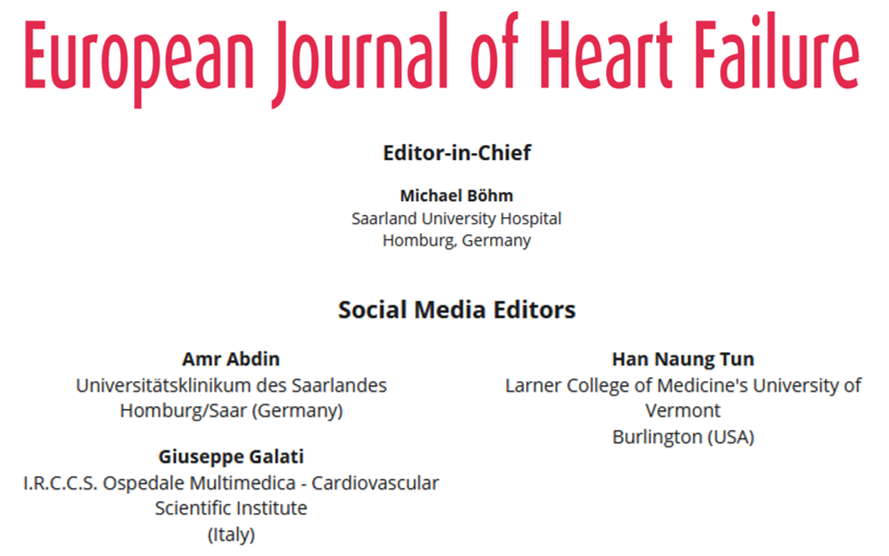 European Journal of Heart Failure

Editor-in-Chief

Michael Böhm
Saarland University Hospital
Homburg, Germany

Social Media Editors

Amr Abdin
Universitätsklinikum des Saarlandes
Homburg/Saar (Germany)

Giuseppe Galati
I.R.C.C.S. Ospedale Multimedica - Cardiovascular Scientific Institute
(Italy)

Han Naung Tun
Larner College of Medicine's University of Vermont
Burlington (USA)